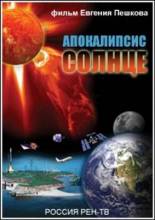 фильм Евгения Пешкова

АПОКАЛИПСИС
СОЛНЦЕ

РОССИЯ РЕН-ТВ